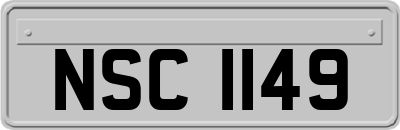 NSC 1149